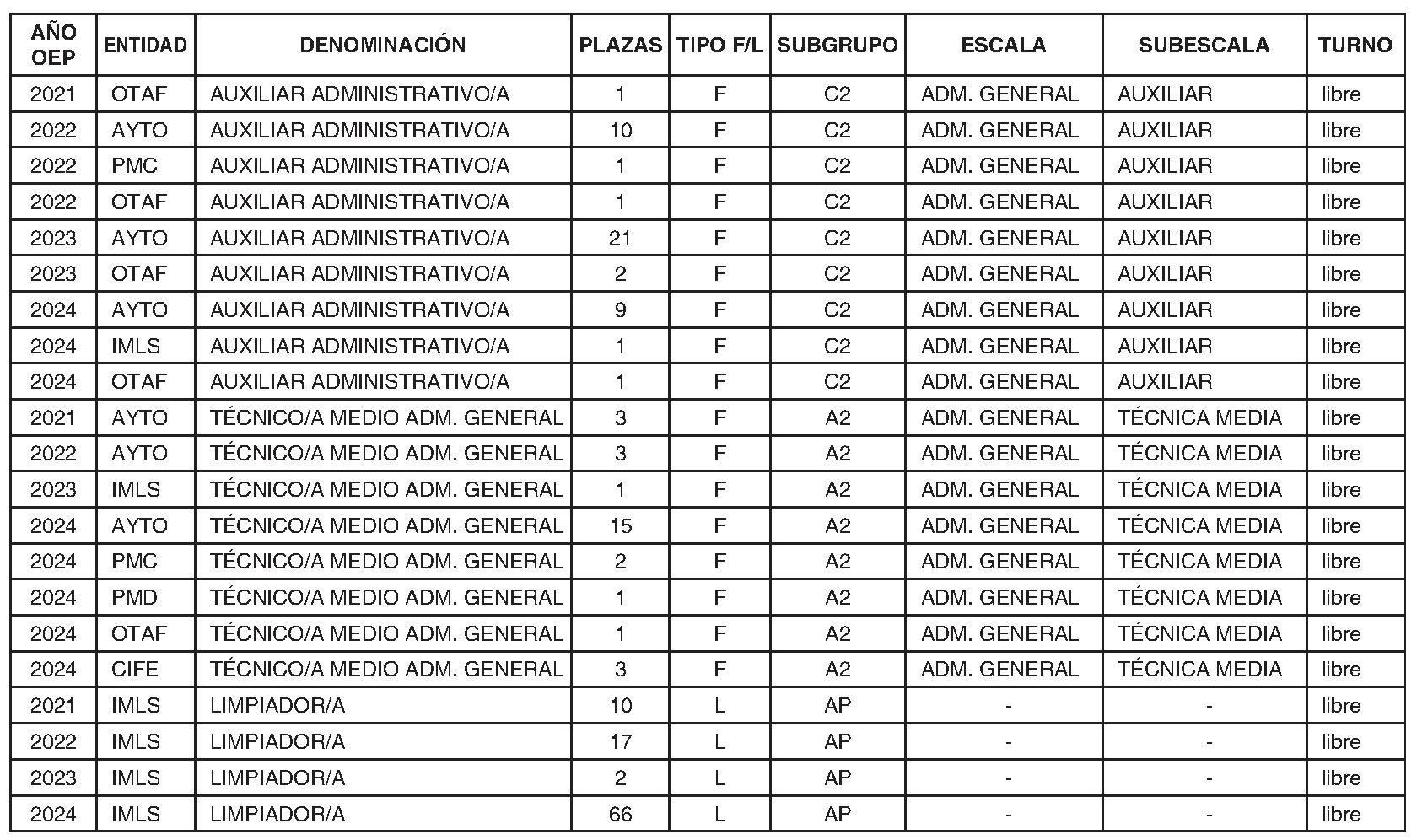 | AÑO OEP | ENTIDAD | DENOMINACIÓN | PLAZAS | TIPO F/L | SUBGRUPO | ESCALA | SUBESCALA | TURNO |
|---|---|---|---|---|---|---|---|---|
| 2021 | OTAF | AUXILIAR ADMINISTRATIVO/A | 1 | F | C2 | ADM. GENERAL | AUXILIAR | libre |
| 2022 | AYTO | AUXILIAR ADMINISTRATIVO/A | 10 | F | C2 | ADM. GENERAL | AUXILIAR | libre |
| 2022 | PMC | AUXILIAR ADMINISTRATIVO/A | 1 | F | C2 | ADM. GENERAL | AUXILIAR | libre |
| 2022 | OTAF | AUXILIAR ADMINISTRATIVO/A | 1 | F | C2 | ADM. GENERAL | AUXILIAR | libre |
| 2023 | AYTO | AUXILIAR ADMINISTRATIVO/A | 21 | F | C2 | ADM. GENERAL | AUXILIAR | libre |
| 2023 | OTAF | AUXILIAR ADMINISTRATIVO/A | 2 | F | C2 | ADM. GENERAL | AUXILIAR | libre |
| 2024 | AYTO | AUXILIAR ADMINISTRATIVO/A | 9 | F | C2 | ADM. GENERAL | AUXILIAR | libre |
| 2024 | IMLS | AUXILIAR ADMINISTRATIVO/A | 1 | F | C2 | ADM. GENERAL | AUXILIAR | libre |
| 2024 | OTAF | AUXILIAR ADMINISTRATIVO/A | 1 | F | C2 | ADM. GENERAL | AUXILIAR | libre |
| 2021 | AYTO | TÉCNICO/A MEDIO ADM. GENERAL | 3 | F | A2 | ADM. GENERAL | TÉCNICA MEDIA | libre |
| 2022 | AYTO | TÉCNICO/A MEDIO ADM. GENERAL | 3 | F | A2 | ADM. GENERAL | TÉCNICA MEDIA | libre |
| 2023 | IMLS | TÉCNICO/A MEDIO ADM. GENERAL | 1 | F | A2 | ADM. GENERAL | TÉCNICA MEDIA | libre |
| 2024 | AYTO | TÉCNICO/A MEDIO ADM. GENERAL | 15 | F | A2 | ADM. GENERAL | TÉCNICA MEDIA | libre |
| 2024 | PMC | TÉCNICO/A MEDIO ADM. GENERAL | 2 | F | A2 | ADM. GENERAL | TÉCNICA MEDIA | libre |
| 2024 | PMD | TÉCNICO/A MEDIO ADM. GENERAL | 1 | F | A2 | ADM. GENERAL | TÉCNICA MEDIA | libre |
| 2024 | OTAF | TÉCNICO/A MEDIO ADM. GENERAL | 1 | F | A2 | ADM. GENERAL | TÉCNICA MEDIA | libre |
| 2024 | CIFE | TÉCNICO/A MEDIO ADM. GENERAL | 3 | F | A2 | ADM. GENERAL | TÉCNICA MEDIA | libre |
| 2021 | IMLS | LIMPIADOR/A | 10 | L | AP | - | - | libre |
| 2022 | IMLS | LIMPIADOR/A | 17 | L | AP | - | - | libre |
| 2023 | IMLS | LIMPIADOR/A | 2 | L | AP | - | - | libre |
| 2024 | IMLS | LIMPIADOR/A | 66 | L | AP | - | - | libre |